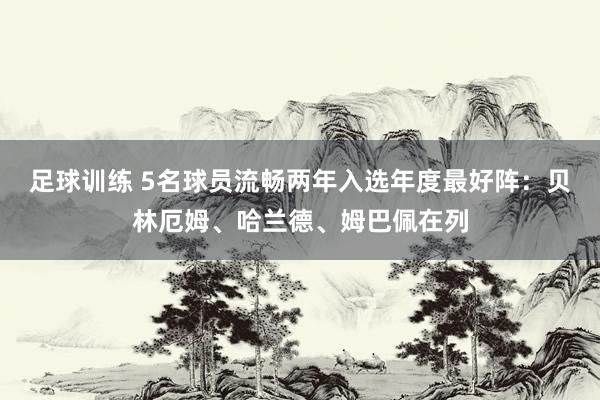 足球训练 5名球员流畅两年入选年度最好阵：贝林厄姆、哈兰德、姆巴佩在列